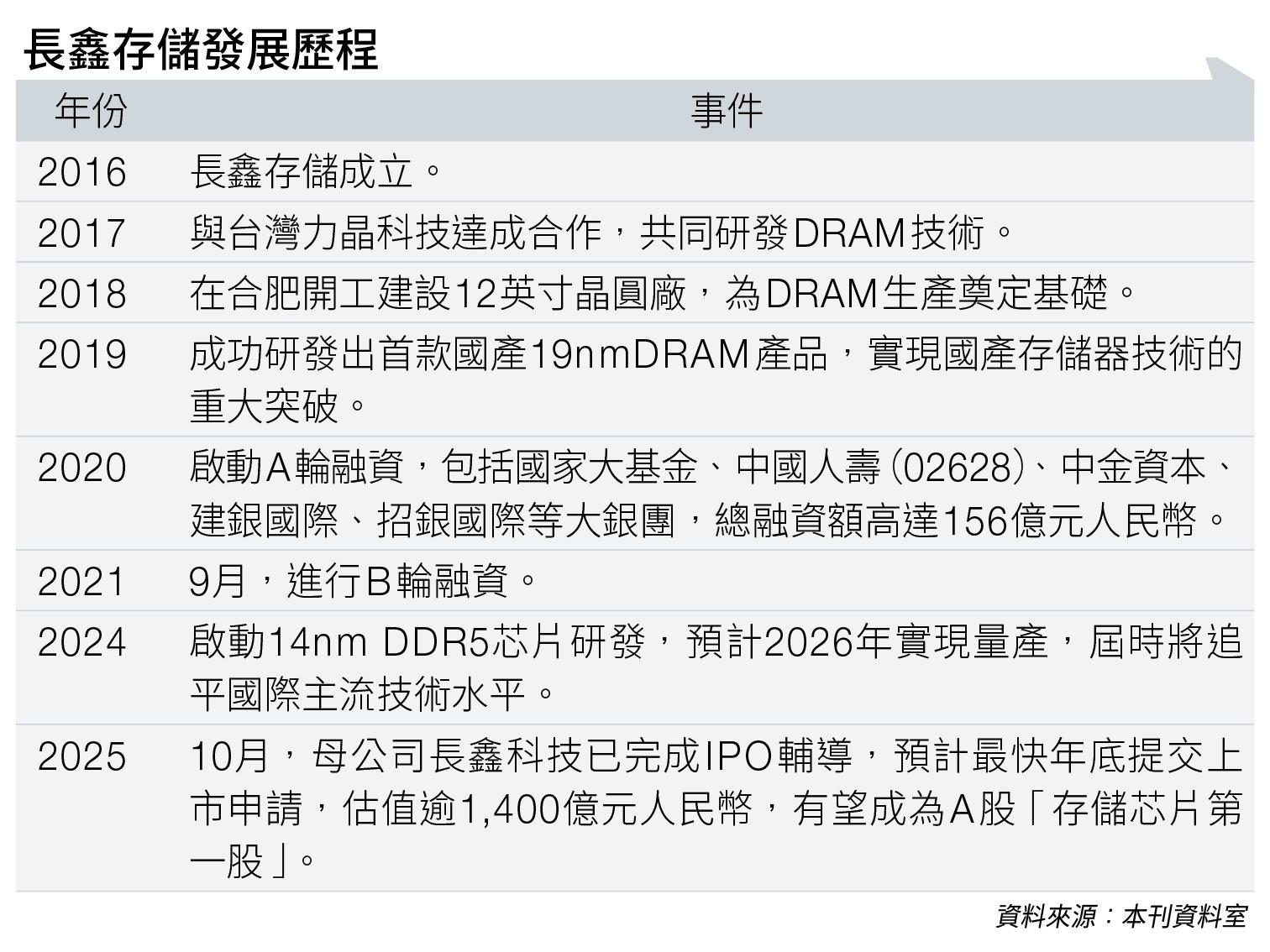 長鑫存儲發展歷程

| 年份 | 事件 |
|---|---|
| 2016 | 長鑫存儲成立。 |
| 2017 | 與台灣力晶科技達成合作，共同研發DRAM技術。 |
| 2018 | 在合肥開工建設12英寸晶圓廠，為DRAM生產奠定基礎。 |
| 2019 | 成功研發出首款國產19nmDRAM產品，實現國產存儲器技術的重大突破。 |
| 2020 | 啟動A輪融資，包括國家大基金、中國人壽(02628)、中金資本、建銀國際、招銀國際等大銀團，總融資額高達156億元人民幣。 |
| 2021 | 9月，進行B輪融資。 |
| 2024 | 啟動14nm DDR5芯片研發，預計2026年實現量產，屆時將追平國際主流技術水平。 |
| 2025 | 10月，母公司長鑫科技已完成IPO輔導，預計最快年底提交上市申請，估值逾1,400億元人民幣，有望成為A股「存儲芯片第一股」。 |

資料來源：本刊資料室